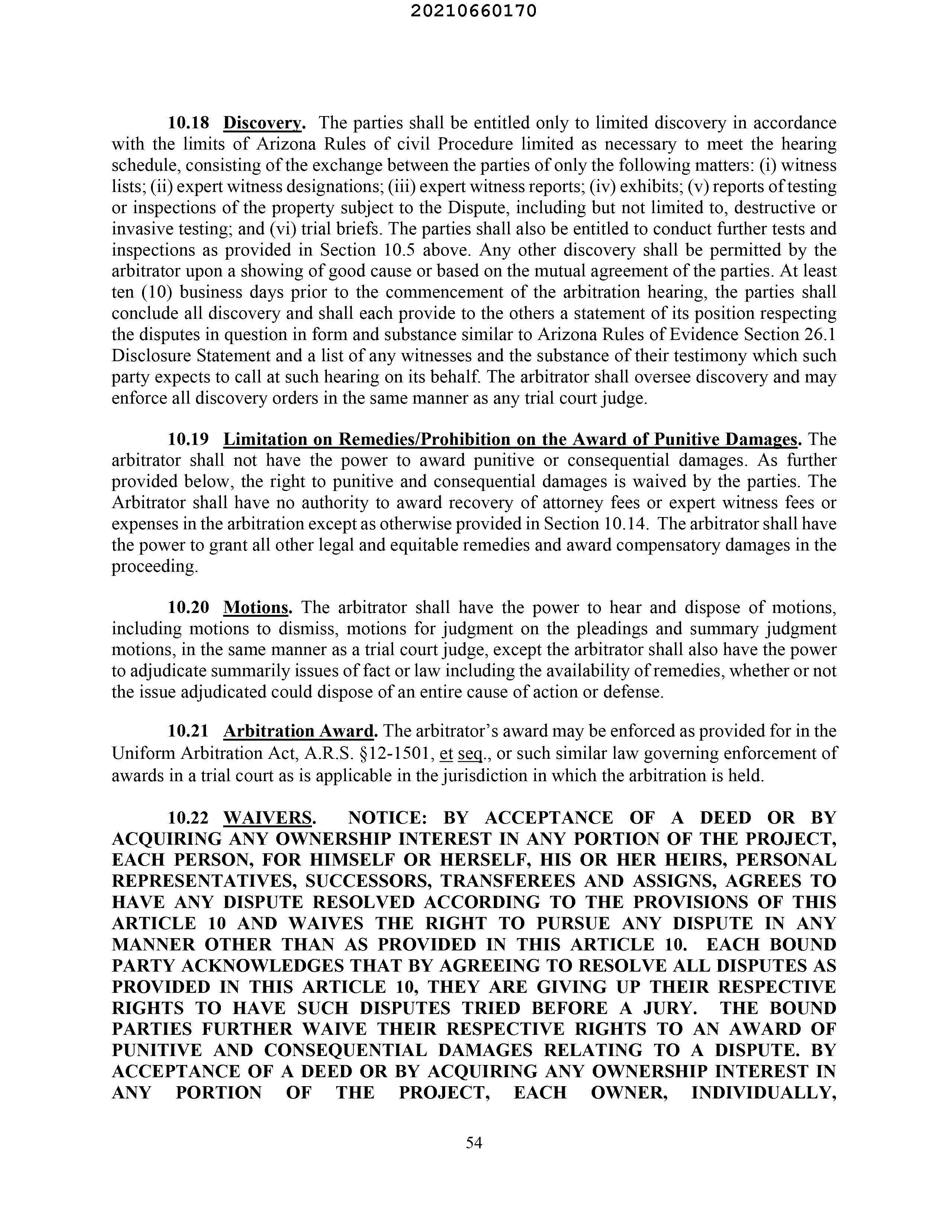 20210660170

10.18 Discovery. The parties shall be entitled only to limited discovery in accordance with the limits of Arizona Rules of civil Procedure limited as necessary to meet the hearing schedule, consisting of the exchange between the parties of only the following matters: (i) witness lists; (ii) expert witness designations; (iii) expert witness reports; (iv) exhibits; (v) reports of testing or inspections of the property subject to the Dispute, including but not limited to, destructive or invasive testing; and (vi) trial briefs. The parties shall also be entitled to conduct further tests and inspections as provided in Section 10.5 above. Any other discovery shall be permitted by the arbitrator upon a showing of good cause or based on the mutual agreement of the parties. At least ten (10) business days prior to the commencement of the arbitration hearing, the parties shall conclude all discovery and shall each provide to the others a statement of its position respecting the disputes in question in form and substance similar to Arizona Rules of Evidence Section 26.1 Disclosure Statement and a list of any witnesses and the substance of their testimony which such party expects to call at such hearing on its behalf. The arbitrator shall oversee discovery and may enforce all discovery orders in the same manner as any trial court judge.

10.19 Limitation on Remedies/Prohibition on the Award of Punitive Damages. The arbitrator shall not have the power to award punitive or consequential damages. As further provided below, the right to punitive and consequential damages is waived by the parties. The Arbitrator shall have no authority to award recovery of attorney fees or expert witness fees or expenses in the arbitration except as otherwise provided in Section 10.14. The arbitrator shall have the power to grant all other legal and equitable remedies and award compensatory damages in the proceeding.

10.20 Motions. The arbitrator shall have the power to hear and dispose of motions, including motions to dismiss, motions for judgment on the pleadings and summary judgment motions, in the same manner as a trial court judge, except the arbitrator shall also have the power to adjudicate summarily issues of fact or law including the availability of remedies, whether or not the issue adjudicated could dispose of an entire cause of action or defense.

10.21 Arbitration Award. The arbitrator's award may be enforced as provided for in the Uniform Arbitration Act, A.R.S. §12-1501, et seq., or such similar law governing enforcement of awards in a trial court as is applicable in the jurisdiction in which the arbitration is held.

10.22 WAIVERS. NOTICE: BY ACCEPTANCE OF A DEED OR BY ACQUIRING ANY OWNERSHIP INTEREST IN ANY PORTION OF THE PROJECT, EACH PERSON, FOR HIMSELF OR HERSELF, HIS OR HER HEIRS, PERSONAL REPRESENTATIVES, SUCCESSORS, TRANSFEREES AND ASSIGNS, AGREES TO HAVE ANY DISPUTE RESOLVED ACCORDING TO THE PROVISIONS OF THIS ARTICLE 10 AND WAIVES THE RIGHT TO PURSUE ANY DISPUTE IN ANY MANNER OTHER THAN AS PROVIDED IN THIS ARTICLE 10. EACH BOUND PARTY ACKNOWLEDGES THAT BY AGREEING TO RESOLVE ALL DISPUTES AS PROVIDED IN THIS ARTICLE 10, THEY ARE GIVING UP THEIR RESPECTIVE RIGHTS TO HAVE SUCH DISPUTES TRIED BEFORE A JURY. THE BOUND PARTIES FURTHER WAIVE THEIR RESPECTIVE RIGHTS TO AN AWARD OF PUNITIVE AND CONSEQUENTIAL DAMAGES RELATING TO A DISPUTE. BY ACCEPTANCE OF A DEED OR BY ACQUIRING ANY OWNERSHIP INTEREST IN ANY PORTION OF THE PROJECT, EACH OWNER, INDIVIDUALLY,

54